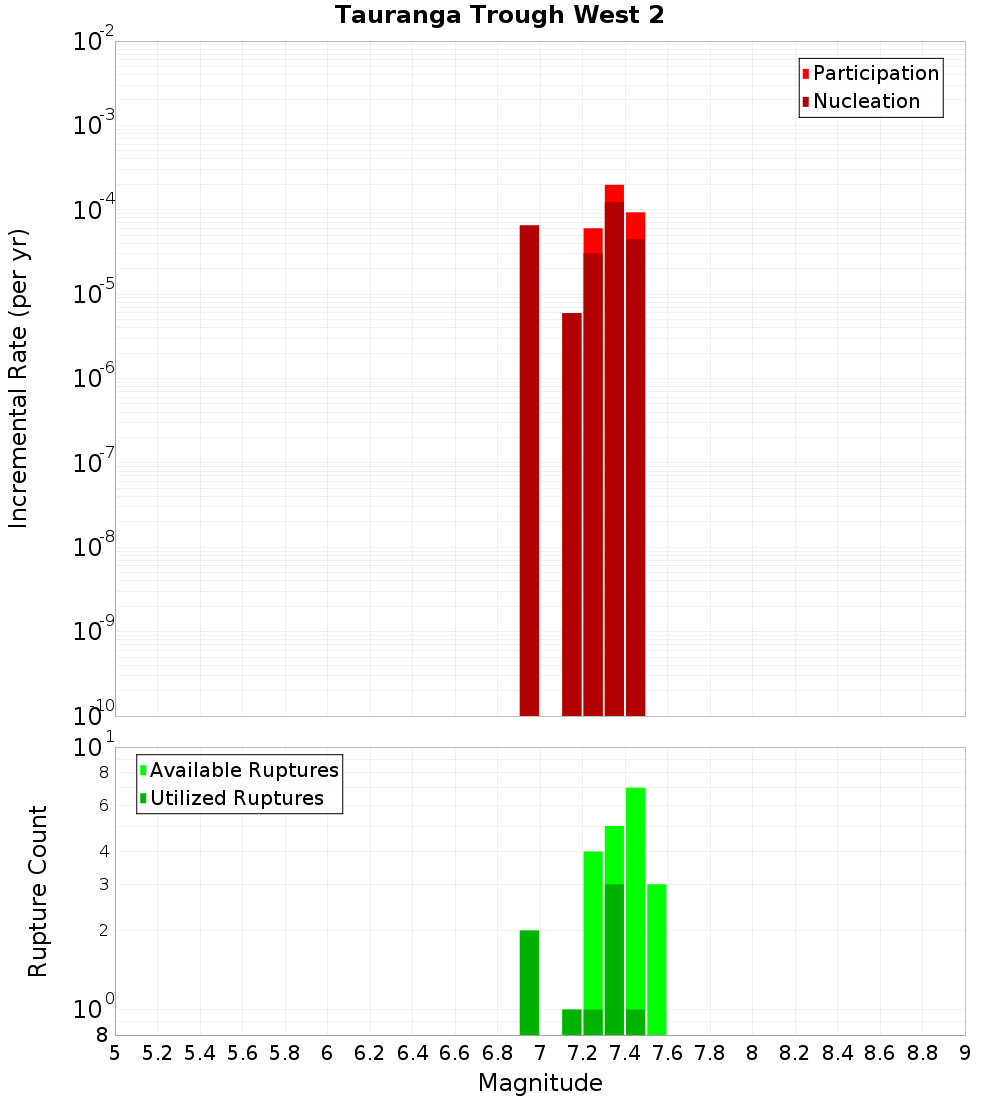 Tauranga Trough West 2

Participation
Nucleation

Incremental Rate (per yr)

$10^{-2}$
$10^{-3}$
$10^{-4}$
$10^{-5}$
$10^{-6}$
$10^{-7}$
$10^{-8}$
$10^{-9}$
$10^{-10}$

Available Ruptures
Utilized Ruptures

Rupture Count

$10^{1}$
8
6
4
3
2
$10^{0}$
8

5 5.2 5.4 5.6 5.8 6 6.2 6.4 6.6 6.8 7 7.2 7.4 7.6 7.8 8 8.2 8.4 8.6 8.8 9

Magnitude